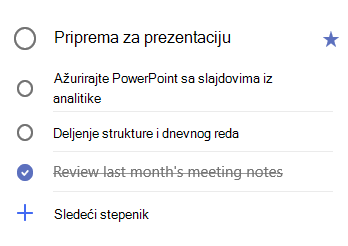 Priprema za prezentaciju

Ažurirajte PowerPoint sa slajdovima iz analitike

Deljenje strukture i dnevnog reda

Review last month's meeting notes

Sledeći stepenik